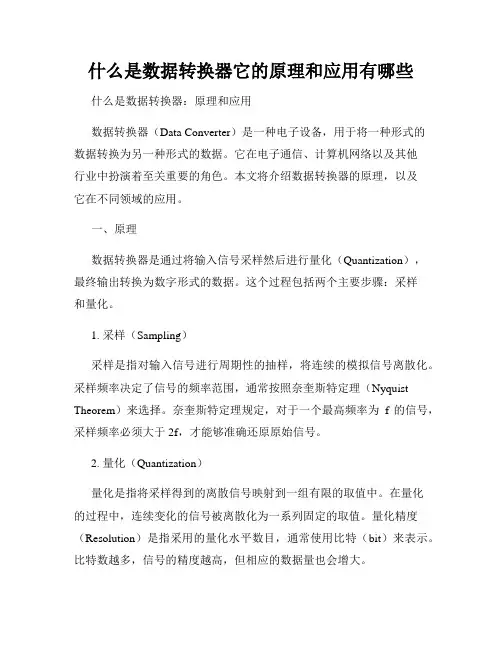 什么是数据转换器它的原理和应用有哪些

什么是数据转换器：原理和应用

数据转换器（Data Converter）是一种电子设备，用于将一种形式的数据转换为另一种形式的数据。它在电子通信、计算机网络以及其他行业中扮演着至关重要的角色。本文将介绍数据转换器的原理，以及它在不同领域的应用。

一、原理

数据转换器是通过将输入信号采样然后进行量化（Quantization），最终输出转换为数字形式的数据。这个过程包括两个主要步骤：采样和量化。

1. 采样（Sampling）

采样是指对输入信号进行周期性的抽样，将连续的模拟信号离散化。采样频率决定了信号的频率范围，通常按照奈奎斯特定理（Nyquist Theorem）来选择。奈奎斯特定理规定，对于一个最高频率为 f 的信号，采样频率必须大于 2f，才能够准确还原原始信号。

2. 量化（Quantization）

量化是指将采样得到的离散信号映射到一组有限的取值中。在量化的过程中，连续变化的信号被离散化为一系列固定的取值。量化精度（Resolution）是指采用的量化水平数目，通常使用比特（bit）来表示。比特数越多，信号的精度越高，但相应的数据量也会增大。